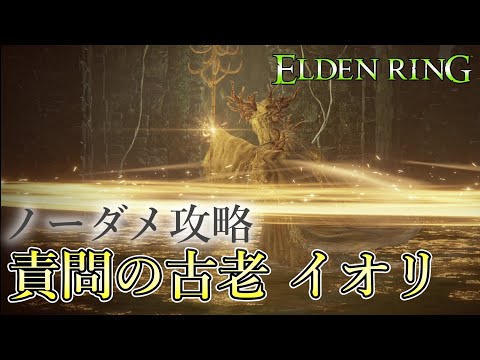 ELDEN RING

ノーダメ攻略

責問の古老 イオリ